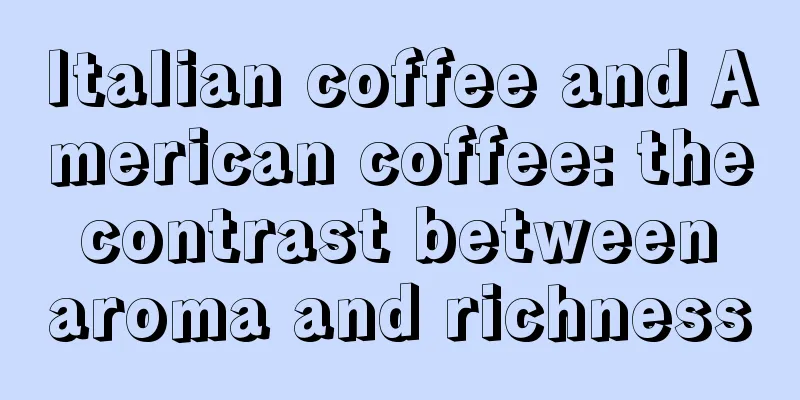 Italian coffee and American coffee: the contrast between aroma and richness